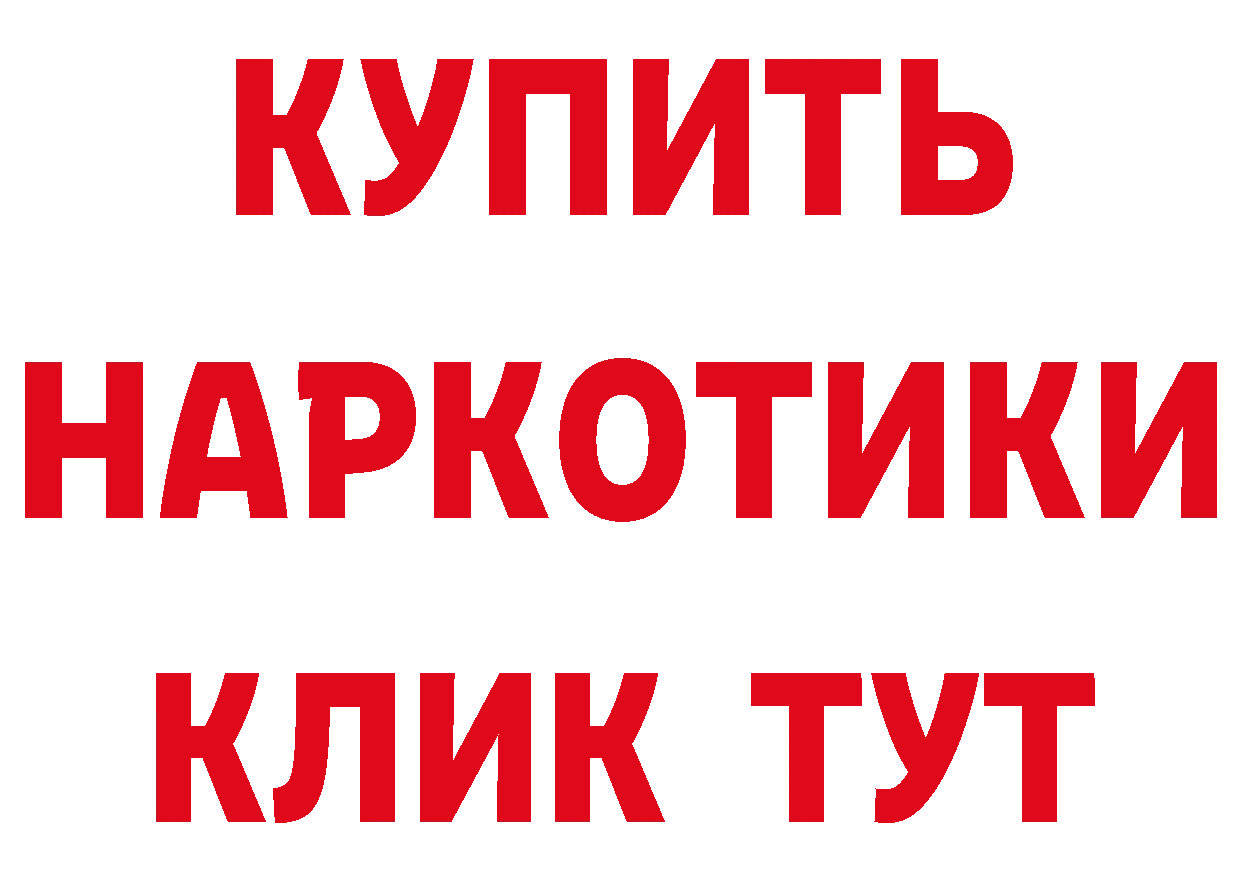 КУПИТЬ
НАРКОТИКИ
КЛИК ТУТ